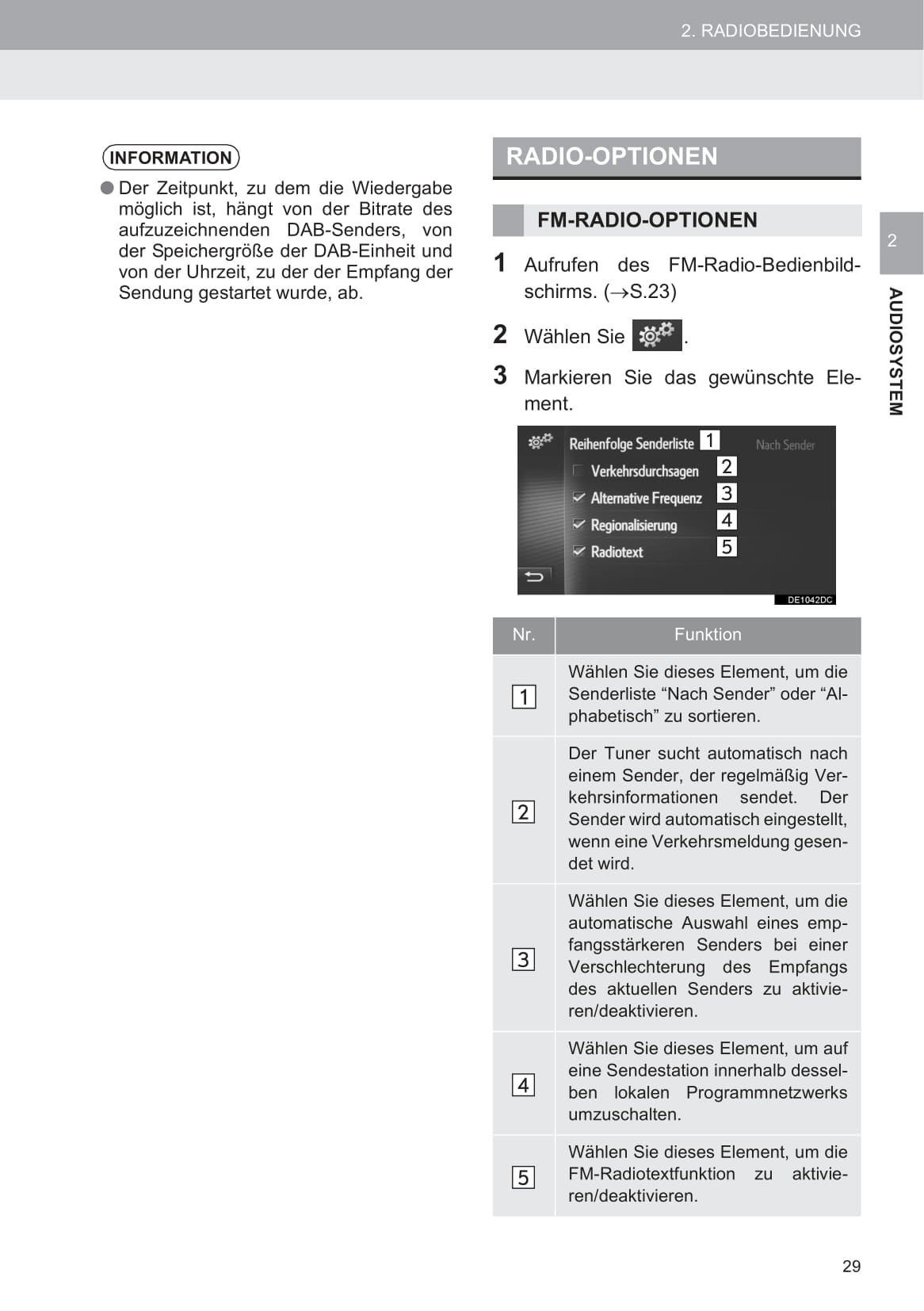 2. RADIOBEDIENUNG

INFORMATION

● Der Zeitpunkt, zu dem die Wiedergabe möglich ist, hängt von der Bitrate des aufzuzeichnenden DAB-Senders, von der Speichergröße der DAB-Einheit und von der Uhrzeit, zu der der Empfang der Sendung gestartet wurde, ab.

RADIO-OPTIONEN

FM-RADIO-OPTIONEN

1 Aufrufen des FM-Radio-Bedienbildschirms. (→S.23)

2 Wählen Sie .

3 Markieren Sie das gewünschte Element.

Reihenfolge Senderliste 1 Nach Sender
Verkehrsdurchsagen 2
Alternative Frequenz 3
Regionalisierung 4
Radiotext 5
DE1042DC

| Nr. | Funktion |
|---|---|
| 1 | Wählen Sie dieses Element, um die Senderliste “Nach Sender” oder “Alphabetisch” zu sortieren. |
| 2 | Der Tuner sucht automatisch nach einem Sender, der regelmäßig Verkehrsinformationen sendet. Der Sender wird automatisch eingestellt, wenn eine Verkehrsmeldung gesendet wird. |
| 3 | Wählen Sie dieses Element, um die automatische Auswahl eines empfangsstärkeren Senders bei einer Verschlechterung des Empfangs des aktuellen Senders zu aktivieren/deaktivieren. |
| 4 | Wählen Sie dieses Element, um auf eine Sendestation innerhalb desselben lokalen Programmnetzwerks umzuschalten. |
| 5 | Wählen Sie dieses Element, um die FM-Radiotextfunktion zu aktivieren/deaktivieren. |

2
AUDIOSYSTEM

29